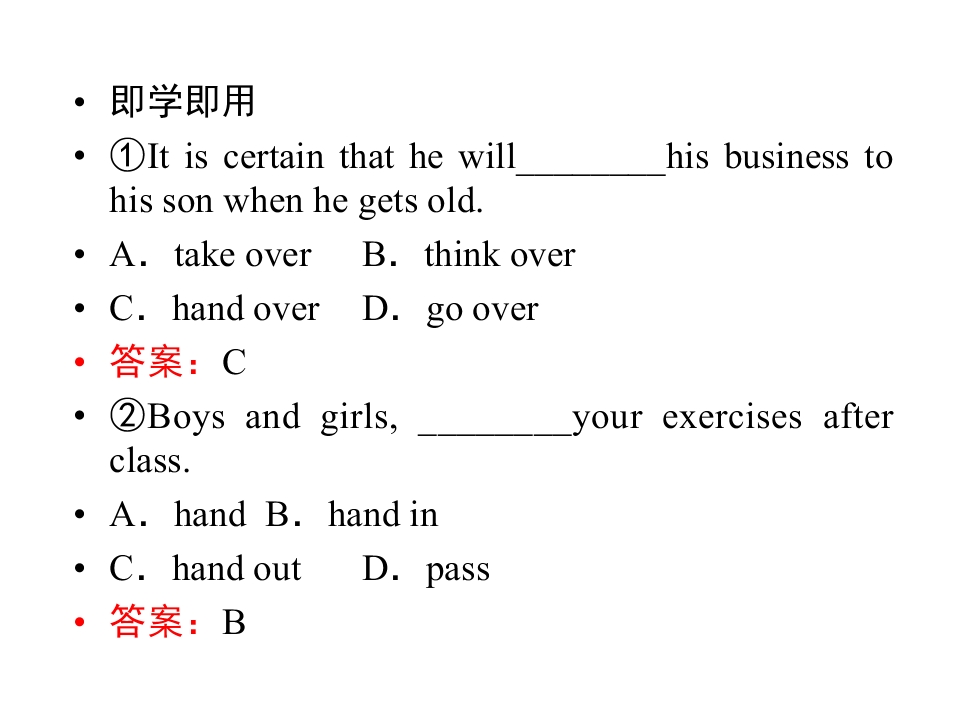 • 即学即用
• ①It is certain that he will________his business to his son when he gets old.
• A．take over B．think over
• C．hand over D．go over
• 答案：C
• ②Boys and girls, ________your exercises after class.
• A．hand B．hand in
• C．hand out D．pass
• 答案：B